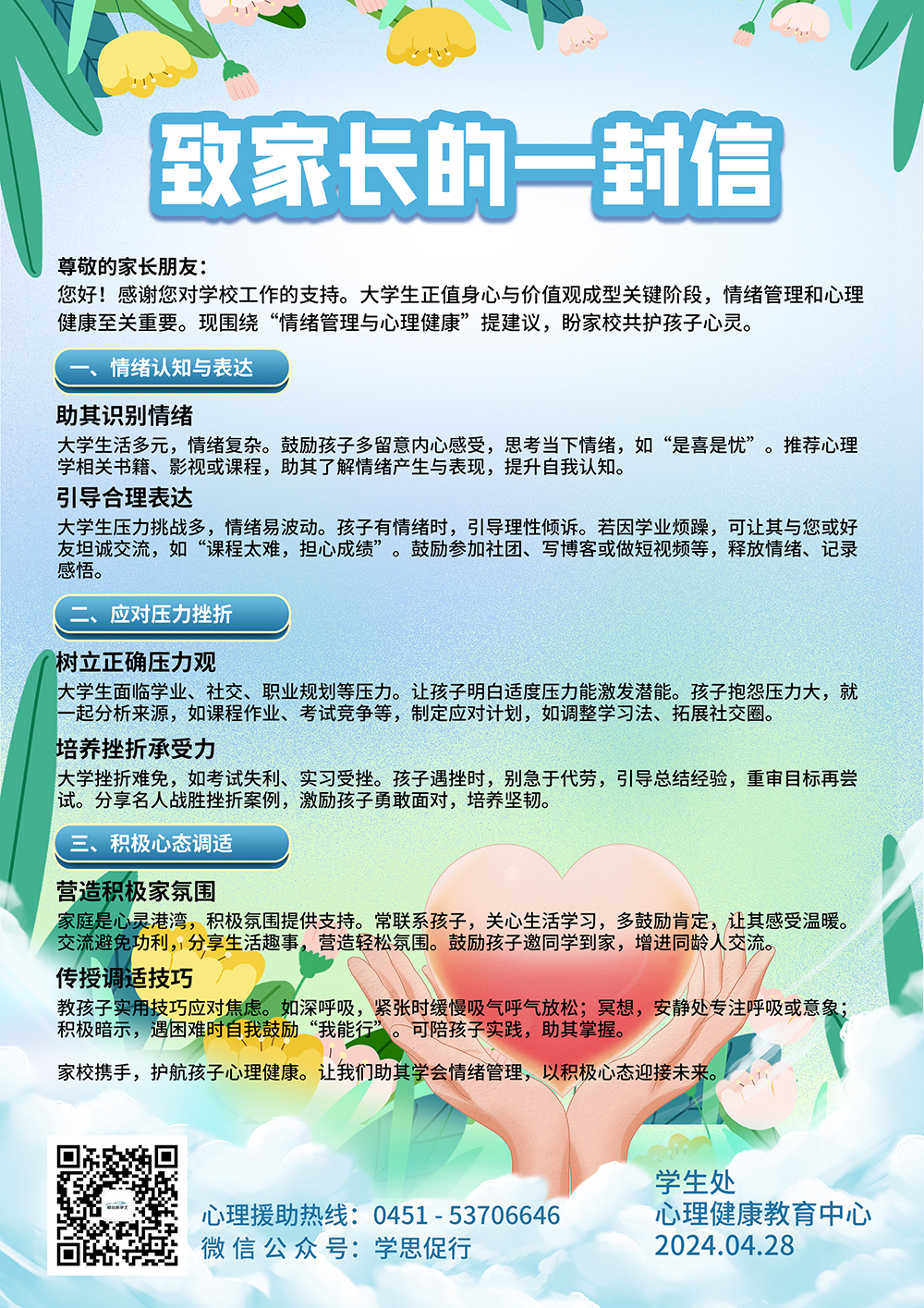 致家长的一封信

尊敬的家长朋友：
您好！感谢您对学校工作的支持。大学生正值身心与价值观成型关键阶段，情绪管理和心理健康至关重要。现围绕“情绪管理与心理健康”提建议，盼家校共护孩子心灵。

一、情绪认知与表达

助其识别情绪
大学生活多元，情绪复杂。鼓励孩子多留意内心感受，思考当下情绪，如“是喜是忧”。推荐心理学相关书籍、影视或课程，助其了解情绪产生与表现，提升自我认知。

引导合理表达
大学生压力挑战多，情绪易波动。孩子有情绪时，引导理性倾诉。若因学业烦躁，可让其与您或好友坦诚交流，如“课程太难，担心成绩”。鼓励参加社团、写博客或做短视频等，释放情绪、记录感悟。

二、应对压力挫折

树立正确压力观
大学生面临学业、社交、职业规划等压力。让孩子明白适度压力能激发潜能。孩子抱怨压力大，就一起分析来源，如课程作业、考试竞争等，制定应对计划，如调整学习法、拓展社交圈。

培养挫折承受力
大学挫折难免，如考试失利、实习受挫。孩子遇挫时，别急于代劳，引导总结经验，重审目标再尝试。分享名人战胜挫折案例，激励孩子勇敢面对，培养坚韧。

三、积极心态调适

营造积极家氛围
家庭是心灵港湾，积极氛围提供支持。常联系孩子，关心生活学习，多鼓励肯定，让其感受温暖。交流避免功利，分享生活趣事，营造轻松氛围。鼓励孩子邀同学到家，增进同龄人交流。

传授调适技巧
教孩子实用技巧应对焦虑。如深呼吸，紧张时缓慢吸气呼气放松；冥想，安静处专注呼吸或意象；积极暗示，遇困难时自我鼓励“我能行”。可陪孩子实践，助其掌握。

家校携手，护航孩子心理健康。让我们助其学会情绪管理，以积极心态迎接未来。

心理援助热线：0451 - 53706646
微 信 公 众 号：学思促行

学生处
心理健康教育中心
2024.04.28